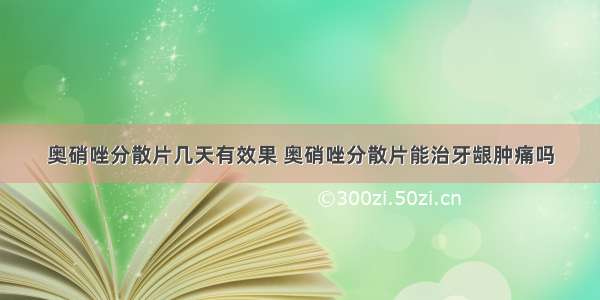 奥硝唑分散片几天有效果 奥硝唑分散片能治牙龈肿痛吗

©300zi.50zi.cn